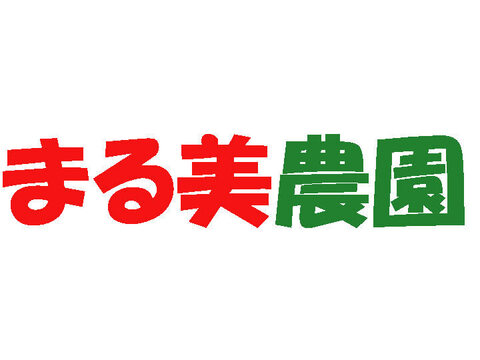 まる美農園